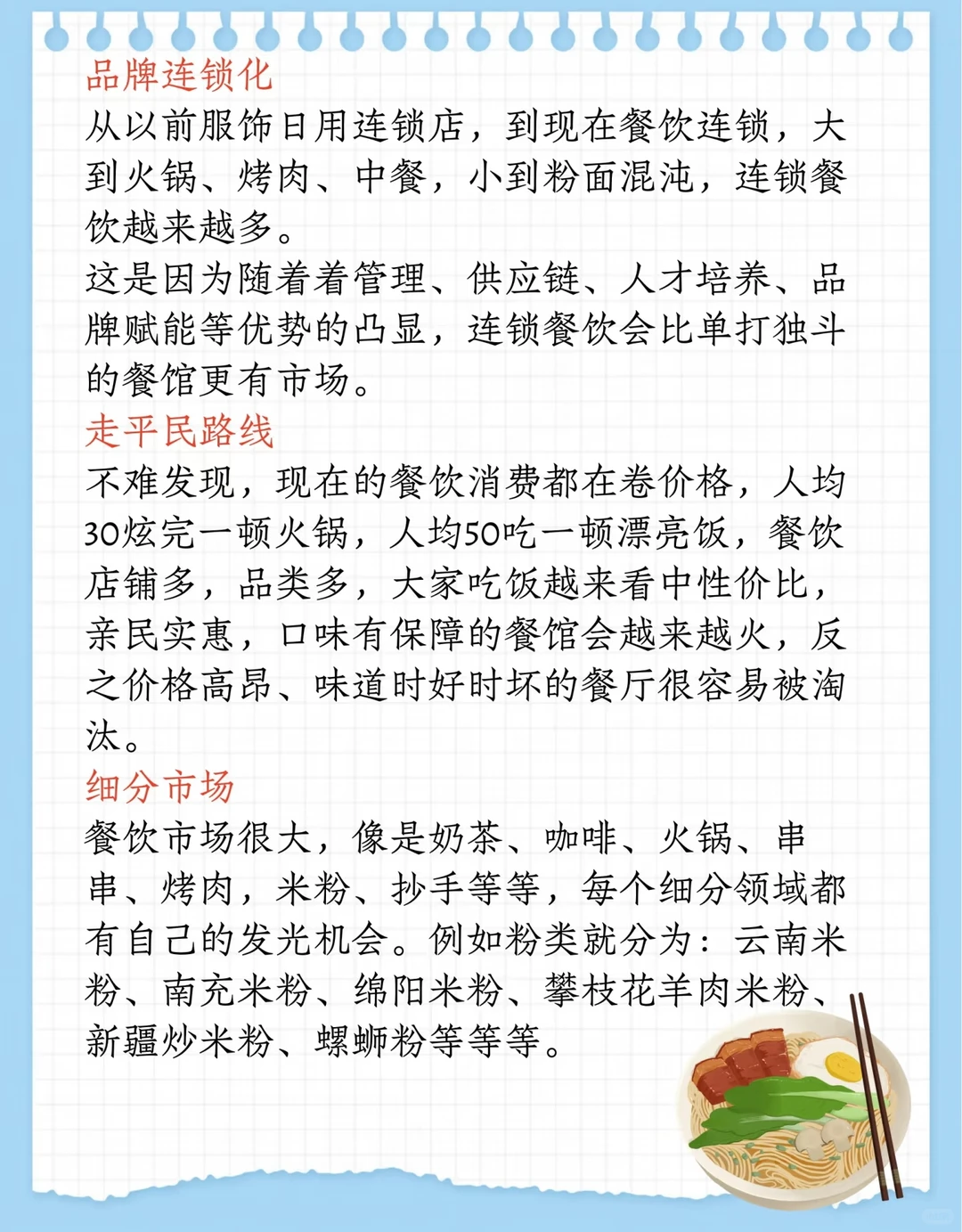 品牌连锁化
从以前服饰日用连锁店，到现在餐饮连锁，大到火锅、烤肉、中餐，小到粉面混沌，连锁餐饮越来越多。
这是因为随着着管理、供应链、人才培养、品牌赋能等优势的凸显，连锁餐饮会比单打独斗的餐馆更有市场。
走平民路线
不难发现，现在的餐饮消费都在卷价格，人均30炫完一顿火锅，人均50吃一顿漂亮饭，餐饮店铺多，品类多，大家吃饭越来看中性价比，亲民实惠，口味有保障的餐馆会越来越火，反之价格高昂、味道时好时坏的餐厅很容易被淘汰。
细分市场
餐饮市场很大，像是奶茶、咖啡、火锅、串串、烤肉，米粉、抄手等等，每个细分领域都有自己的发光机会。例如粉类就分为：云南米粉、南充米粉、绵阳米粉、攀枝花羊肉米粉、新疆炒米粉、螺蛳粉等等等。